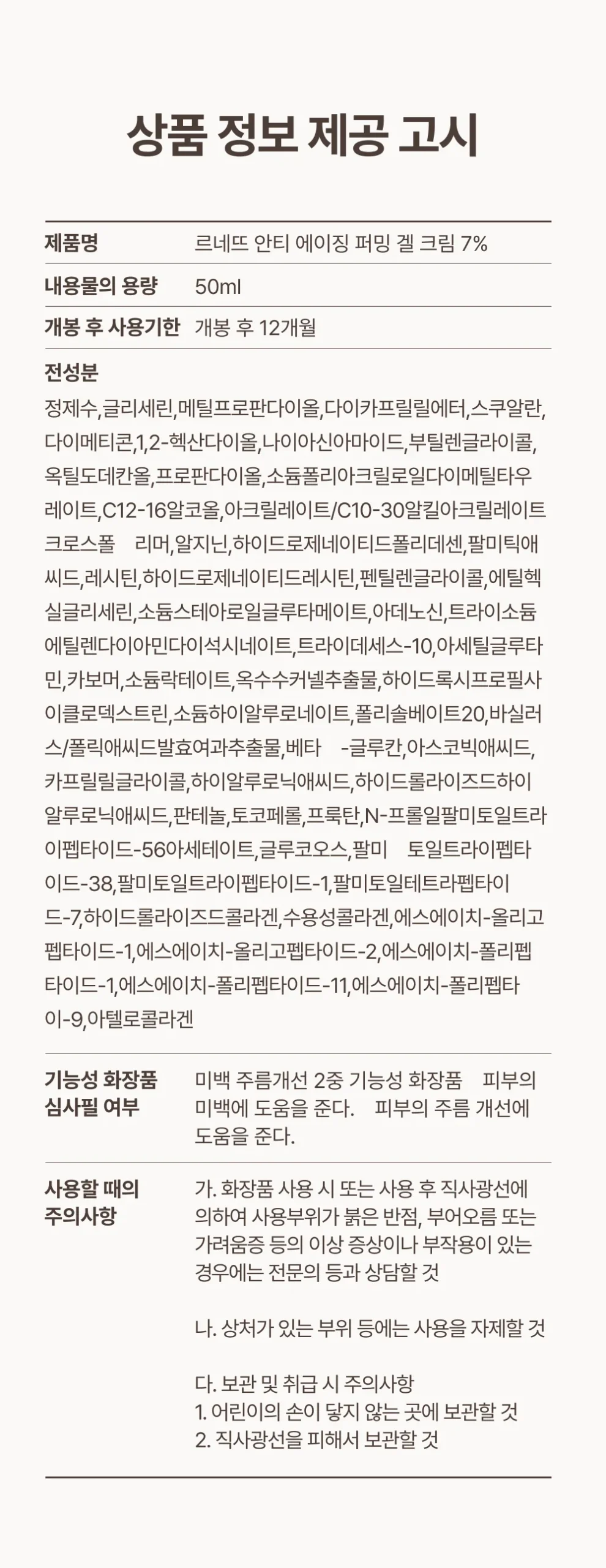 상품 정보 제공 고시

제품명 르네뜨 안티 에이징 퍼밍 겔 크림 7%

내용물의 용량 50ml

개봉 후 사용기한 개봉 후 12개월

전성분

정제수,글리세린,메틸프로판다이올,다이카프릴릴에터,스쿠알란,다이메티콘,1,2-헥산다이올,나이아신아마이드,부틸렌글라이콜,옥틸도데칸올,프로판다이올,소듐폴리아크릴로일다이메틸타우레이트,C12-16알코올,아크릴레이트/C10-30알킬아크릴레이트크로스폴 리머,알지닌,하이드로제네이티드폴리데센,팔미틱애씨드,레시틴,하이드로제네이티드레시틴,펜틸렌글라이콜,에틸헥실글리세린,소듐스테아로일글루타메이트,아데노신,트라이소듐에틸렌다이아민다이석시네이트,트라이데세스-10,아세틸글루타민,카보머,소듐락테이트,옥수수커넬추출물,하이드록시프로필사이클로덱스트린,소듐하이알루로네이트,폴리솔베이트20,바실러스/폴릭애씨드발효여과추출물,베타 -글루칸,아스코빅애씨드,카프릴릴글라이콜,하이알루로닉애씨드,하이드롤라이즈드하이알루로닉애씨드,판테놀,토코페롤,프룩탄,N-프롤일팔미토일트라이펩타이드-56아세테이트,글루코오스,팔미 토일트라이펩타이드-38,팔미토일트라이펩타이드-1,팔미토일테트라펩타이드-7,하이드롤라이즈드콜라겐,수용성콜라겐,에스에이치-올리고펩타이드-1,에스에이치-올리고펩타이드-2,에스에이치-폴리펩타이드-1,에스에이치-폴리펩타이드-11,에스에이치-폴리펩타이-9,아텔로콜라겐

기능성 화장품
심사필 여부

미백 주름개선 2중 기능성 화장품 피부의 미백에 도움을 준다. 피부의 주름 개선에 도움을 준다.

사용할 때의
주의사항

가. 화장품 사용 시 또는 사용 후 직사광선에 의하여 사용부위가 붉은 반점, 부어오름 또는 가려움증 등의 이상 증상이나 부작용이 있는 경우에는 전문의 등과 상담할 것

나. 상처가 있는 부위 등에는 사용을 자제할 것

다. 보관 및 취급 시 주의사항
1. 어린이의 손이 닿지 않는 곳에 보관할 것
2. 직사광선을 피해서 보관할 것